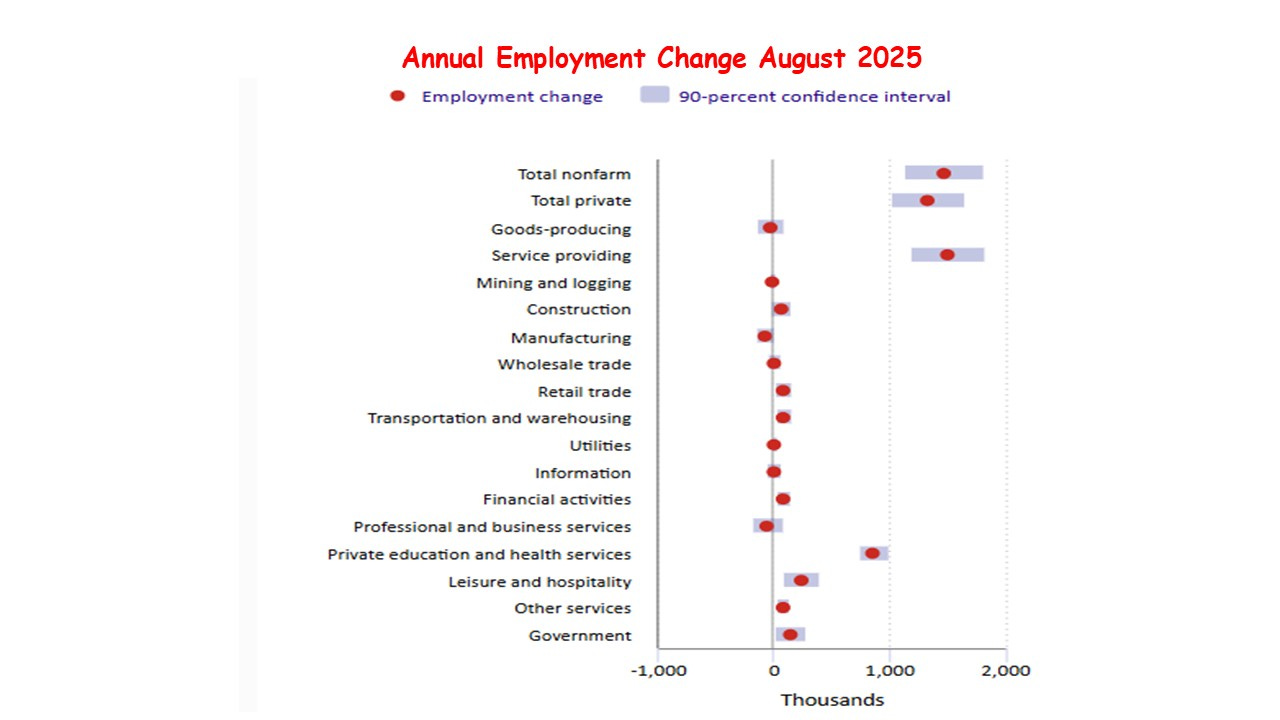 Annual Employment Change August 2025

Employment change
90-percent confidence interval

Total nonfarm
Total private
Goods-producing
Service providing
Mining and logging
Construction
Manufacturing
Wholesale trade
Retail trade
Transportation and warehousing
Utilities
Information
Financial activities
Professional and business services
Private education and health services
Leisure and hospitality
Other services
Government

-1,000
0
1,000
2,000
Thousands